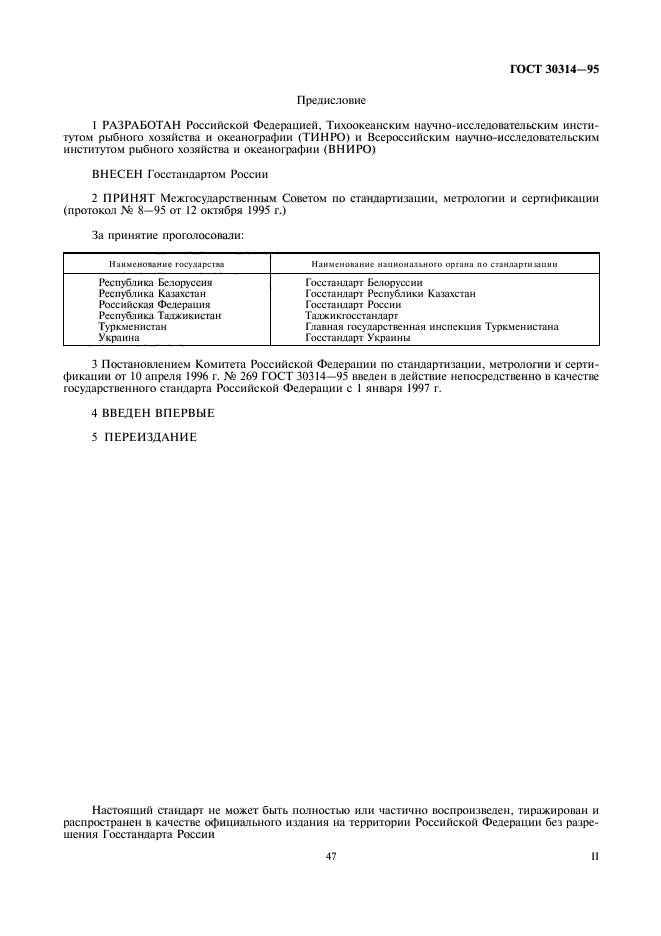 ГОСТ 30314—95

Предисловие

1 РАЗРАБОТАН Российской Федерацией, Тихоокеанским научно-исследовательским институтом рыбного хозяйства и океанографии (ТИНРО) и Всероссийским научно-исследовательским институтом рыбного хозяйства и океанографии (ВНИРО)

ВНЕСЕН Госстандартом России

2 ПРИНЯТ Межгосударственным Советом по стандартизации, метрологии и сертификации (протокол № 8—95 от 12 октября 1995 г.)

За принятие проголосовали:

| Наименование государства | Наименование национального органа по стандартизации |
|---|---|
| Республика Белорусеия | Госстандарт Белоруссии |
| Республика Казахстан | Госстандарт Республики Казахстан |
| Российская Федерация | Госстандарт России |
| Республика Таджикистан | Таджикгосстандарт |
| Туркменистан | Главная государственная инспекция Туркменистана |
| Украина | Госстандарт Украины |

3 Постановлением Комитета Российской Федерации по стандартизации, метрологии и сертификации от 10 апреля 1996 г. № 269 ГОСТ 30314—95 введен в действие непосредственно в качестве государственного стандарта Российской Федерации с 1 января 1997 г.

4 ВВЕДЕН ВПЕРВЫЕ

5 ПЕРЕИЗДАНИЕ

Настоящий стандарт не может быть полностью или частично воспроизведен, тиражирован и распространен в качестве официального издания на территории Российской Федерации без разрешения Госстандарта России

47

II